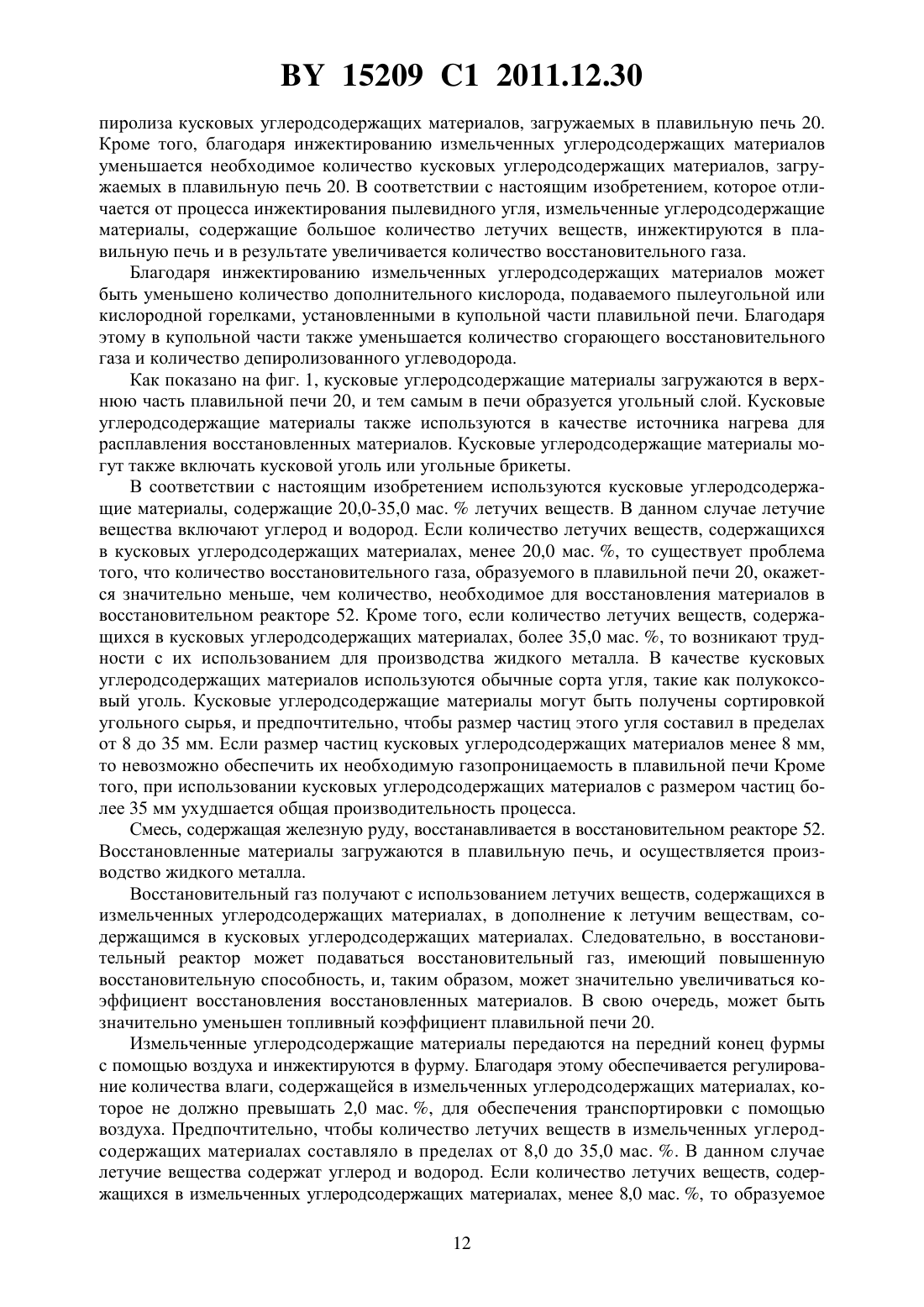 BY 15209 C1 2011.12.30

пиролиза кусковых углеродсодержащих материалов, загружаемых в плавильную печь 20. Кроме того, благодаря инжектированию измельченных углеродсодержащих материалов уменьшается необходимое количество кусковых углеродсодержащих материалов, загружаемых в плавильную печь 20. В соответствии с настоящим изобретением, которое отличается от процесса инжектирования пылевидного угля, измельченные углеродсодержащие материалы, содержащие большое количество летучих веществ, инжектируются в плавильную печь и в результате увеличивается количество восстановительного газа.

Благодаря инжектированию измельченных углеродсодержащих материалов может быть уменьшено количество дополнительного кислорода, подаваемого пылеугольной или кислородной горелками, установленными в купольной части плавильной печи. Благодаря этому в купольной части также уменьшается количество сгорающего восстановительного газа и количество депиролизованного углеводорода.

Как показано на фиг. 1, кусковые углеродсодержащие материалы загружаются в верхнюю часть плавильной печи 20, и тем самым в печи образуется угольный слой. Кусковые углеродсодержащие материалы также используются в качестве источника нагрева для расплавления восстановленных материалов. Кусковые углеродсодержащие материалы могут также включать кусковой уголь или угольные брикеты.

В соответствии с настоящим изобретением используются кусковые углеродсодержащие материалы, содержащие 20,0-35,0 мас. % летучих веществ. В данном случае летучие вещества включают углерод и водород. Если количество летучих веществ, содержащихся в кусковых углеродсодержащих материалах, менее 20,0 мас. %, то существует проблема того, что количество восстановительного газа, образуемого в плавильной печи 20, окажется значительно меньше, чем количество, необходимое для восстановления материалов в восстановительном реакторе 52. Кроме того, если количество летучих веществ, содержащихся в кусковых углеродсодержащих материалах, более 35,0 мас. %, то возникают трудности с их использованием для производства жидкого металла. В качестве кусковых углеродсодержащих материалов используются обычные сорта угля, такие как полукоксовый уголь. Кусковые углеродсодержащие материалы могут быть получены сортировкой угольного сырья, и предпочтительно, чтобы размер частиц этого угля составил в пределах от 8 до 35 мм. Если размер частиц кусковых углеродсодержащих материалов менее 8 мм, то невозможно обеспечить их необходимую газопроницаемость в плавильной печи Кроме того, при использовании кусковых углеродсодержащих материалов с размером частиц более 35 мм ухудшается общая производительность процесса.

Смесь, содержащая железную руду, восстанавливается в восстановительном реакторе 52. Восстановленные материалы загружаются в плавильную печь, и осуществляется производство жидкого металла.

Восстановительный газ получают с использованием летучих веществ, содержащихся в измельченных углеродсодержащих материалах, в дополнение к летучим веществам, содержащимся в кусковых углеродсодержащих материалах. Следовательно, в восстановительный реактор может подаваться восстановительный газ, имеющий повышенную восстановительную способность, и, таким образом, может значительно увеличиваться коэффициент восстановления восстановленных материалов. В свою очередь, может быть значительно уменьшен топливный коэффициент плавильной печи 20.

Измельченные углеродсодержащие материалы передаются на передний конец фурмы с помощью воздуха и инжектируются в фурму. Благодаря этому обеспечивается регулирование количества влаги, содержащейся в измельченных углеродсодержащих материалах, которое не должно превышать 2,0 мас. %, для обеспечения транспортировки с помощью воздуха. Предпочтительно, чтобы количество летучих веществ в измельченных углеродсодержащих материалах составляло в пределах от 8,0 до 35,0 мас. %. В данном случае летучие вещества содержат углерод и водород. Если количество летучих веществ, содержащихся в измельченных углеродсодержащих материалах, менее 8,0 мас. %, то образуемое

12